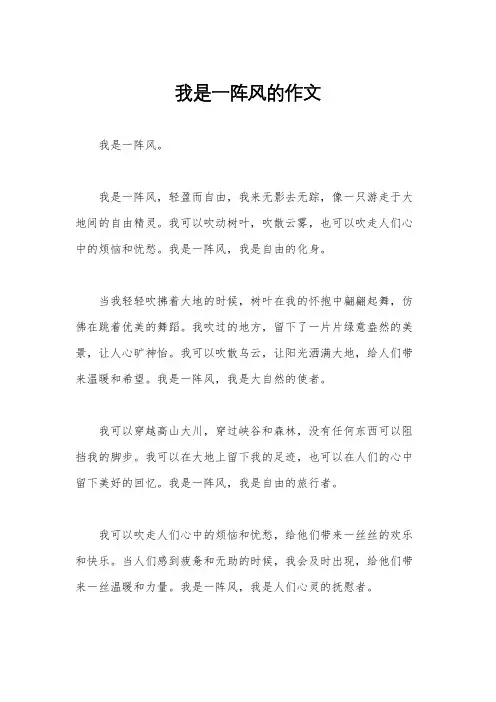 我是一阵风的作文

我是一阵风。

我是一阵风，轻盈而自由，我来无影去无踪，像一只游走于大地间的自由精灵。我可以吹动树叶，吹散云雾，也可以吹走人们心中的烦恼和忧愁。我是一阵风，我是自由的化身。

当我轻轻吹拂着大地的时候，树叶在我的怀抱中翩翩起舞，仿佛在跳着优美的舞蹈。我吹过的地方，留下了一片片绿意盎然的美景，让人心旷神怡。我可以吹散乌云，让阳光洒满大地，给人们带来温暖和希望。我是一阵风，我是大自然的使者。

我可以穿越高山大川，穿过峡谷和森林，没有任何东西可以阻挡我的脚步。我可以在大地上留下我的足迹，也可以在人们的心中留下美好的回忆。我是一阵风，我是自由的旅行者。

我可以吹走人们心中的烦恼和忧愁，给他们带来一丝丝的欢乐和快乐。当人们感到疲惫和无助的时候，我会及时出现，给他们带来一丝温暖和力量。我是一阵风，我是人们心灵的抚慰者。